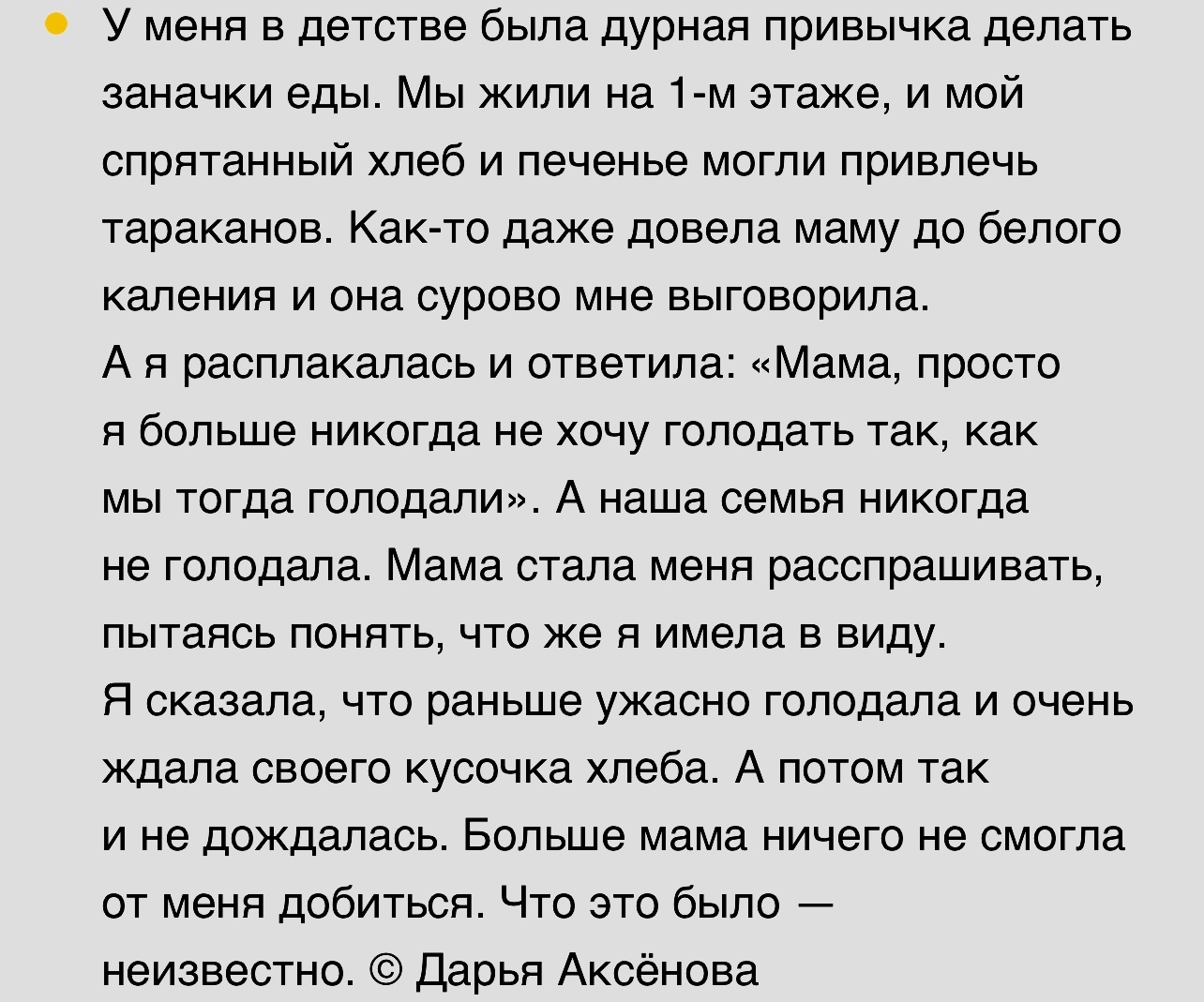 У меня в детстве была дурная привычка делать заначки еды. Мы жили на 1-м этаже, и мой спрятанный хлеб и печенье могли привлечь тараканов. Как-то даже довела маму до белого каления и она сурово мне выговорила.
А я расплакалась и ответила: «Мама, просто я больше никогда не хочу голодать так, как мы тогда голодали». А наша семья никогда не голодала. Мама стала меня расспрашивать, пытаясь понять, что же я имела в виду.
Я сказала, что раньше ужасно голодала и очень ждала своего кусочка хлеба. А потом так и не дождалась. Больше мама ничего не смогла от меня добиться. Что это было — неизвестно. © Дарья Аксёнова